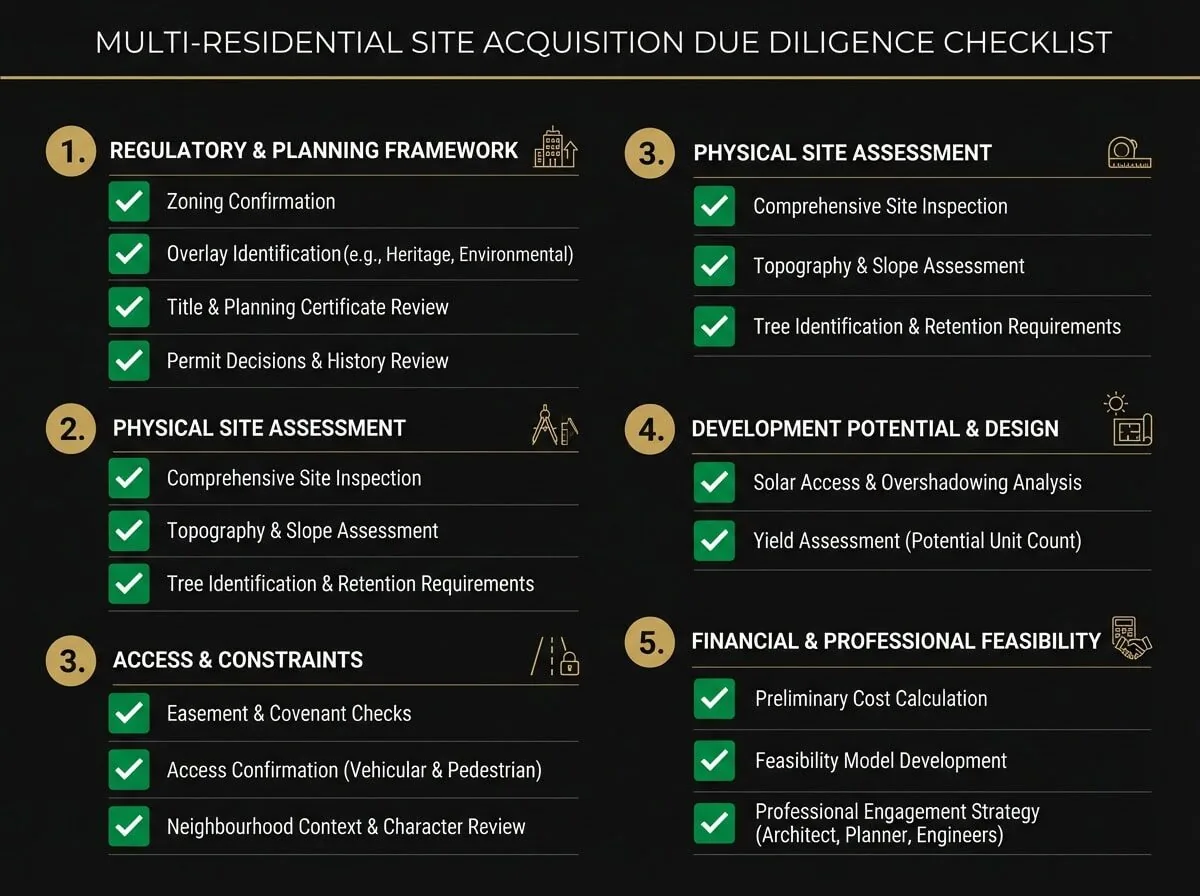 MULTI-RESIDENTIAL SITE ACQUISITION DUE DILIGENCE CHECKLIST

1. REGULATORY & PLANNING FRAMEWORK

Zoning Confirmation

Overlay Identification (e.g., Heritage, Environmental)

Title & Planning Certificate Review

Permit Decisions & History Review

2. PHYSICAL SITE ASSESSMENT

Comprehensive Site Inspection

Topography & Slope Assessment

Tree Identification & Retention Requirements

3. ACCESS & CONSTRAINTS

Easement & Covenant Checks

Access Confirmation (Vehicular & Pedestrian)

Neighbourhood Context & Character Review

3. PHYSICAL SITE ASSESSMENT

Comprehensive Site Inspection

Topography & Slope Assessment

Tree Identification & Retention Requirements

4. DEVELOPMENT POTENTIAL & DESIGN

Solar Access & Overshadowing Analysis

Yield Assessment (Potential Unit Count)

5. FINANCIAL & PROFESSIONAL FEASIBILITY

Preliminary Cost Calculation

Feasibility Model Development

Professional Engagement Strategy (Architect, Planner, Engineers)